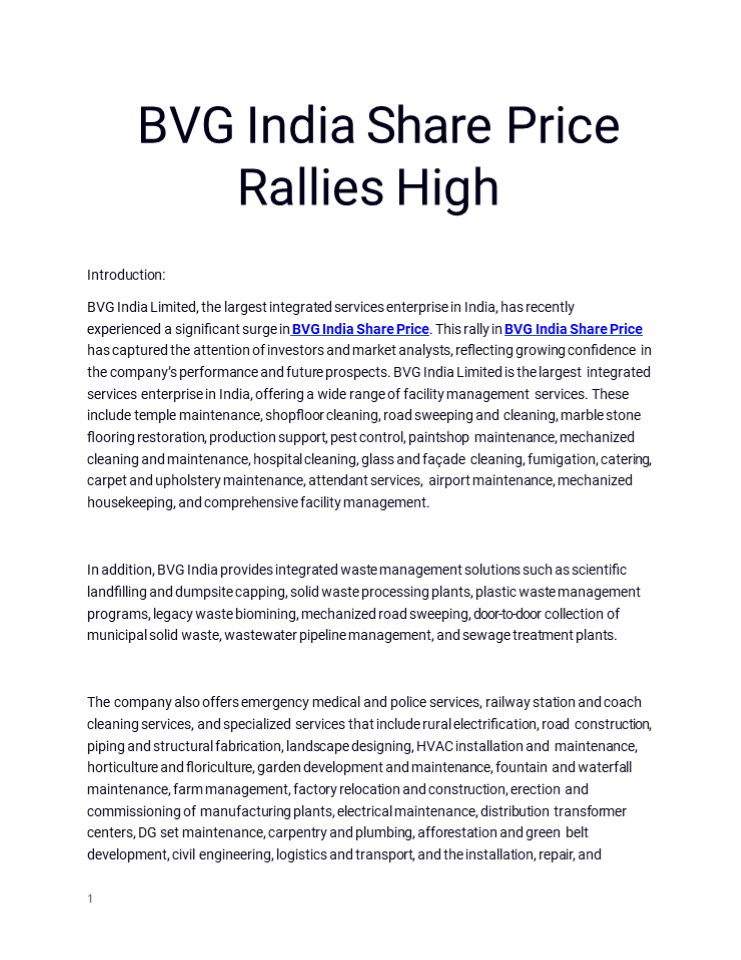 BVG India Share Price Rallies High

Introduction:

BVG India Limited, the largest integrated services enterprise in India, has recently experienced a significant surge in BVG India Share Price. This rally in BVG India Share Price has captured the attention of investors and market analysts, reflecting growing confidence in the company's performance and future prospects. BVG India Limited is the largest integrated services enterprise in India, offering a wide range of facility management services. These include temple maintenance, shopfloor cleaning, road sweeping and cleaning, marble stone flooring restoration, production support, pest control, paintshop maintenance, mechanized cleaning and maintenance, hospital cleaning, glass and façade cleaning, fumigation, catering, carpet and upholstery maintenance, attendant services, airport maintenance, mechanized housekeeping, and comprehensive facility management.

In addition, BVG India provides integrated waste management solutions such as scientific landfilling and dumpsite capping, solid waste processing plants, plastic waste management programs, legacy waste biomining, mechanized road sweeping, door-to-door collection of municipal solid waste, wastewater pipeline management, and sewage treatment plants.

The company also offers emergency medical and police services, railway station and coach cleaning services, and specialized services that include rural electrification, road construction, piping and structural fabrication, landscape designing, HVAC installation and maintenance, horticulture and floriculture, garden development and maintenance, fountain and waterfall maintenance, farm management, factory relocation and construction, erection and commissioning of manufacturing plants, electrical maintenance, distribution transformer centers, DG set maintenance, carpentry and plumbing, afforestation and green belt development, civil engineering, logistics and transport, and the installation, repair, and

1